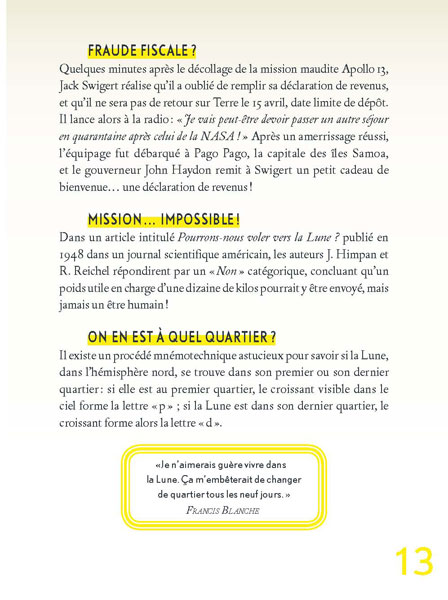 FRAUDE FISCALE ?

Quelques minutes après le décollage de la mission maudite Apollo 13, Jack Swigert réalise qu'il a oublié de remplir sa déclaration de revenus, et qu'il ne sera pas de retour sur Terre le 15 avril, date limite de dépôt. Il lance alors à la radio : « Je vais peut-être devoir passer un autre séjour en quarantaine après celui de la NASA ! » Après un amerrissage réussi, l'équipage fut débarqué à Pago Pago, la capitale des îles Samoa, et le gouverneur John Haydon remit à Swigert un petit cadeau de bienvenue… une déclaration de revenus !

MISSION… IMPOSSIBLE !

Dans un article intitulé Pourrons-nous voler vers la Lune ? publié en 1948 dans un journal scientifique américain, les auteurs J. Himpan et R. Reichel répondirent par un « Non » catégorique, concluant qu'un poids utile en charge d'une dizaine de kilos pourrait y être envoyé, mais jamais un être humain !

ON EN EST À QUEL QUARTIER ?

Il existe un procédé mnémotechnique astucieux pour savoir si la Lune, dans l'hémisphère nord, se trouve dans son premier ou son dernier quartier : si elle est au premier quartier, le croissant visible dans le ciel forme la lettre « p » ; si la Lune est dans son dernier quartier, le croissant forme alors la lettre « d ».

« Je n'aimerais guère vivre dans la Lune. Ça m'embêterait de changer de quartier tous les neuf jours. »
FRANCIS BLANCHE

13